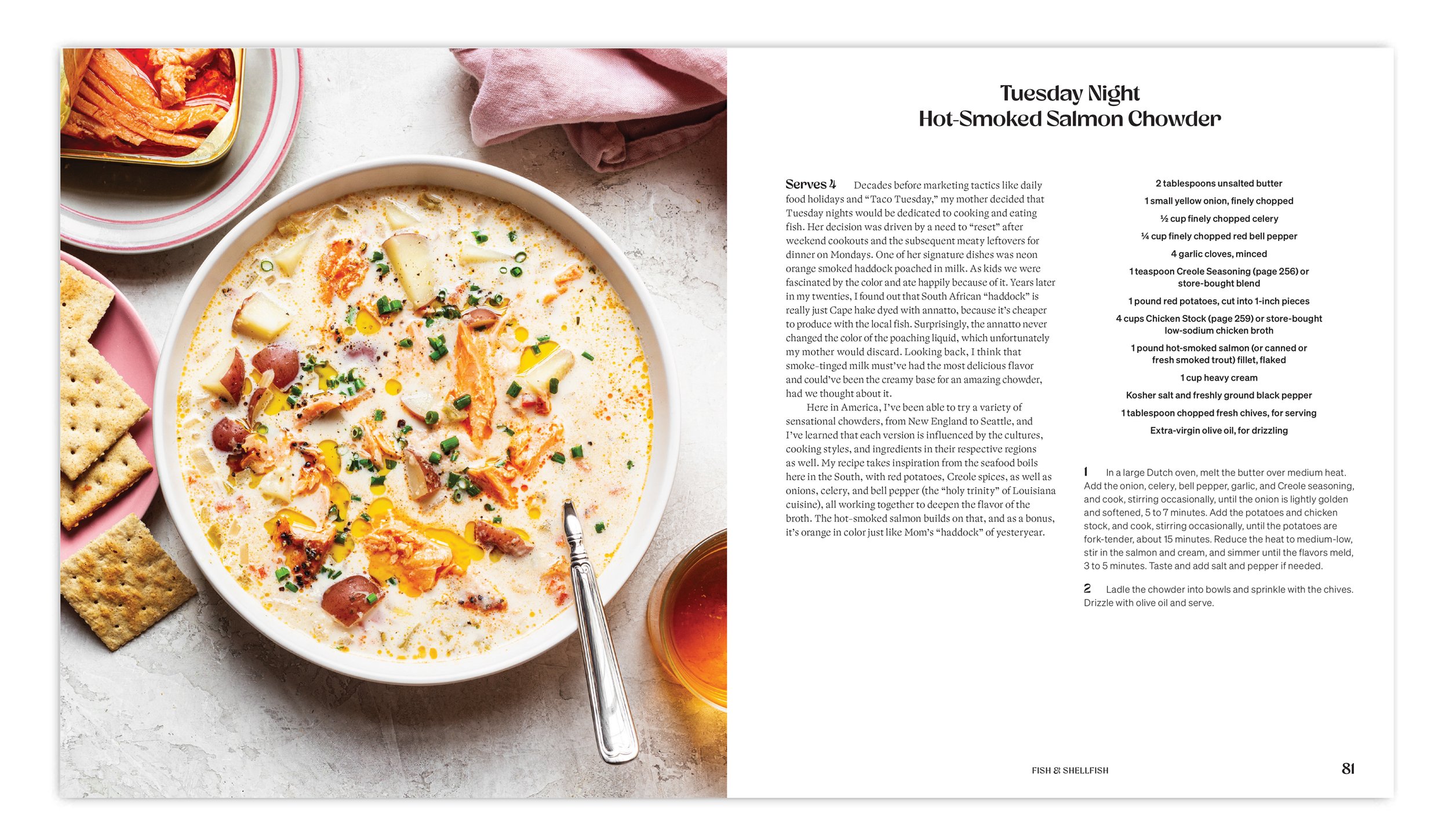 Tuesday Night
Hot-Smoked Salmon Chowder

Serves 4 Decades before marketing tactics like daily food holidays and "Taco Tuesday," my mother decided that Tuesday nights would be dedicated to cooking and eating fish. Her decision was driven by a need to "reset" after weekend cookouts and the subsequent meaty leftovers for dinner on Mondays. One of her signature dishes was neon orange smoked haddock poached in milk. As kids we were fascinated by the color and ate happily because of it. Years later in my twenties, I found out that South African "haddock" is really just Cape hake dyed with annatto, because it's cheaper to produce with the local fish. Surprisingly, the annatto never changed the color of the poaching liquid, which unfortunately my mother would discard. Looking back, I think that smoke-tinged milk must've had the most delicious flavor and could've been the creamy base for an amazing chowder, had we thought about it.

Here in America, I've been able to try a variety of sensational chowders, from New England to Seattle, and I've learned that each version is influenced by the cultures, cooking styles, and ingredients in their respective regions as well. My recipe takes inspiration from the seafood boils here in the South, with red potatoes, Creole spices, as well as onions, celery, and bell pepper (the "holy trinity" of Louisiana cuisine), all working together to deepen the flavor of the broth. The hot-smoked salmon builds on that, and as a bonus, it's orange in color just like Mom's "haddock" of yesteryear.

2 tablespoons unsalted butter
1 small yellow onion, finely chopped
½ cup finely chopped celery
¼ cup finely chopped red bell pepper
4 garlic cloves, minced
1 teaspoon Creole Seasoning (page 256) or store-bought blend
1 pound red potatoes, cut into 1-inch pieces
4 cups Chicken Stock (page 259) or store-bought low-sodium chicken broth
1 pound hot-smoked salmon (or canned or fresh smoked trout) fillet, flaked
1 cup heavy cream
Kosher salt and freshly ground black pepper
1 tablespoon chopped fresh chives, for serving
Extra-virgin olive oil, for drizzling

1 In a large Dutch oven, melt the butter over medium heat. Add the onion, celery, bell pepper, garlic, and Creole seasoning, and cook, stirring occasionally, until the onion is lightly golden and softened, 5 to 7 minutes. Add the potatoes and chicken stock, and cook, stirring occasionally, until the potatoes are fork-tender, about 15 minutes. Reduce the heat to medium-low, stir in the salmon and cream, and simmer until the flavors meld, 3 to 5 minutes. Taste and add salt and pepper if needed.

2 Ladle the chowder into bowls and sprinkle with the chives. Drizzle with olive oil and serve.

FISH & SHELLFISH 81